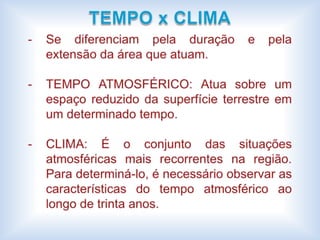 TEMPO x CLIMA

- Se diferenciam pela duração e pela extensão da área que atuam.

- TEMPO ATMOSFÉRICO: Atua sobre um espaço reduzido da superfície terrestre em um determinado tempo.

- CLIMA: É o conjunto das situações atmosféricas mais recorrentes na região. Para determiná-lo, é necessário observar as características do tempo atmosférico ao longo de trinta anos.